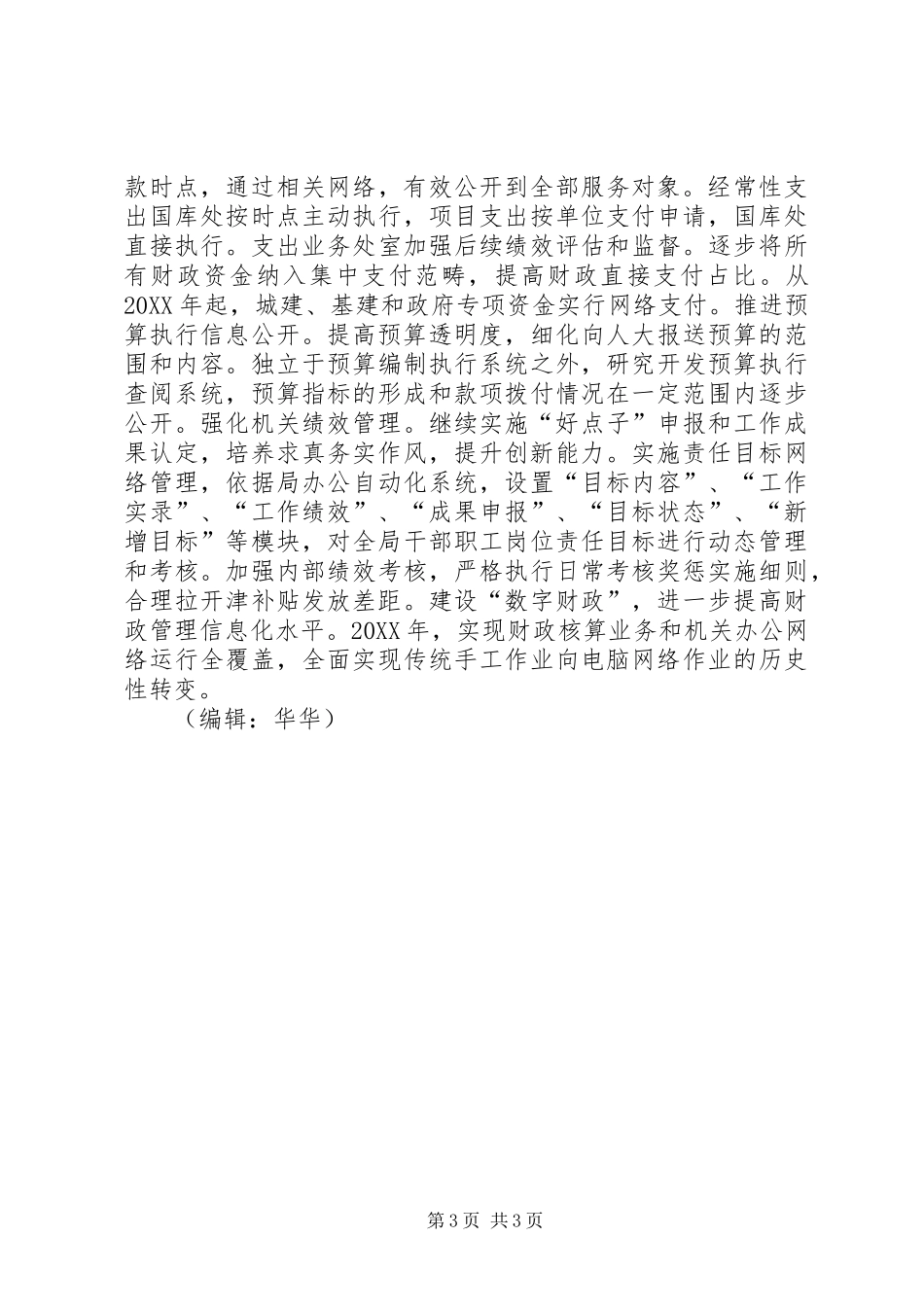 款时点，通过相关网络，有效公开到全部服务对象。经常性支出国库处按时点主动执行，项目支出按单位支付申请，国库处直接执行。支出业务处室加强后续绩效评估和监督。逐步将所有财政资金纳入集中支付范畴，提高财政直接支付占比。从20XX年起，城建、基建和政府专项资金实行网络支付。推进预算执行信息公开。提高预算透明度，细化向人大报送预算的范围和内容。独立于预算编制执行系统之外，研究开发预算执行查阅系统，预算指标的形成和款项拨付情况在一定范围内逐步公开。强化机关绩效管理。继续实施“好点子”申报和工作成果认定，培养求真务实作风，提升创新能力。实施责任目标网络管理，依据局办公自动化系统，设置“目标内容”、“工作实录”、“工作绩效”、“成果申报”、“目标状态”、“新增目标”等模块，对全局干部职工岗位责任目标进行动态管理和考核。加强内部绩效考核，严格执行日常考核奖惩实施细则，合理拉开津补贴发放差距。建设“数字财政”，进一步提高财政管理信息化水平。20XX年，实现财政核算业务和机关办公网络运行全覆盖，全面实现传统手工作业向电脑网络作业的历史性转变。

（编辑：华华）

第3页 共3页